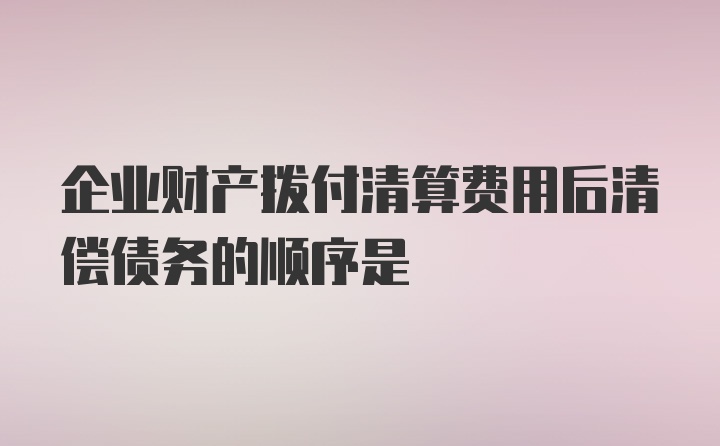 企业财产拨付清算费用后清偿债务的顺序是